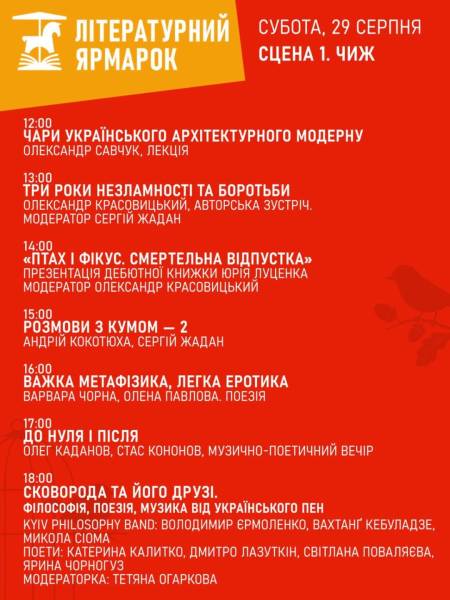 ЛІТЕРАТУРНИЙ ЯРМАРОК

СУБОТА, 29 СЕРПНЯ
СЦЕНА 1. ЧИЖ

12:00
ЧАРИ УКРАЇНСЬКОГО АРХІТЕКТУРНОГО МОДЕРНУ
ОЛЕКСАНДР САВЧУК, ЛЕКЦІЯ

13:00
ТРИ РОКИ НЕЗЛАМНОСТІ ТА БОРОТЬБИ
ОЛЕКСАНДР КРАСОВИЦЬКИЙ, АВТОРСЬКА ЗУСТРІЧ.
МОДЕРАТОР СЕРГІЙ ЖАДАН

14:00
«ПТАХ І ФІКУС. СМЕРТЕЛЬНА ВІДПУСТКА»
ПРЕЗЕНТАЦІЯ ДЕБЮТНОЇ КНИЖКИ ЮРІЯ ЛУЦЕНКА
МОДЕРАТОР ОЛЕКСАНДР КРАСОВИЦЬКИЙ

15:00
РОЗМОВИ З КУМОМ — 2
АНДРІЙ КОКОТЮХА, СЕРГІЙ ЖАДАН

16:00
ВАЖКА МЕТАФІЗИКА, ЛЕГКА ЕРОТИКА
ВАРВАРА ЧОРНА, ОЛЕНА ПАВЛОВА. ПОЕЗІЯ

17:00
ДО НУЛЯ І ПІСЛЯ
ОЛЕГ КАДАНОВ, СТАС КОНОНОВ, МУЗИЧНО-ПОЕТИЧНИЙ ВЕЧІР

18:00
СКОВОРОДА ТА ЙОГО ДРУЗІ.
ФІЛОСОФІЯ, ПОЕЗІЯ, МУЗИКА ВІД УКРАЇНСЬКОГО ПЕН
KYIV PHILOSOPHY BAND: ВОЛОДИМИР ЄРМОЛЕНКО, ВАХТАНҐ КЕБУЛАДЗЕ, МИКОЛА СІОМА
ПОЕТИ: КАТЕРИНА КАЛИТКО, ДМИТРО ЛАЗУТКІН, СВІТЛАНА ПОВАЛЯЄВА, ЯРИНА ЧОРНОГУЗ
МОДЕРАТОРКА: ТЕТЯНА ОГАРКОВА